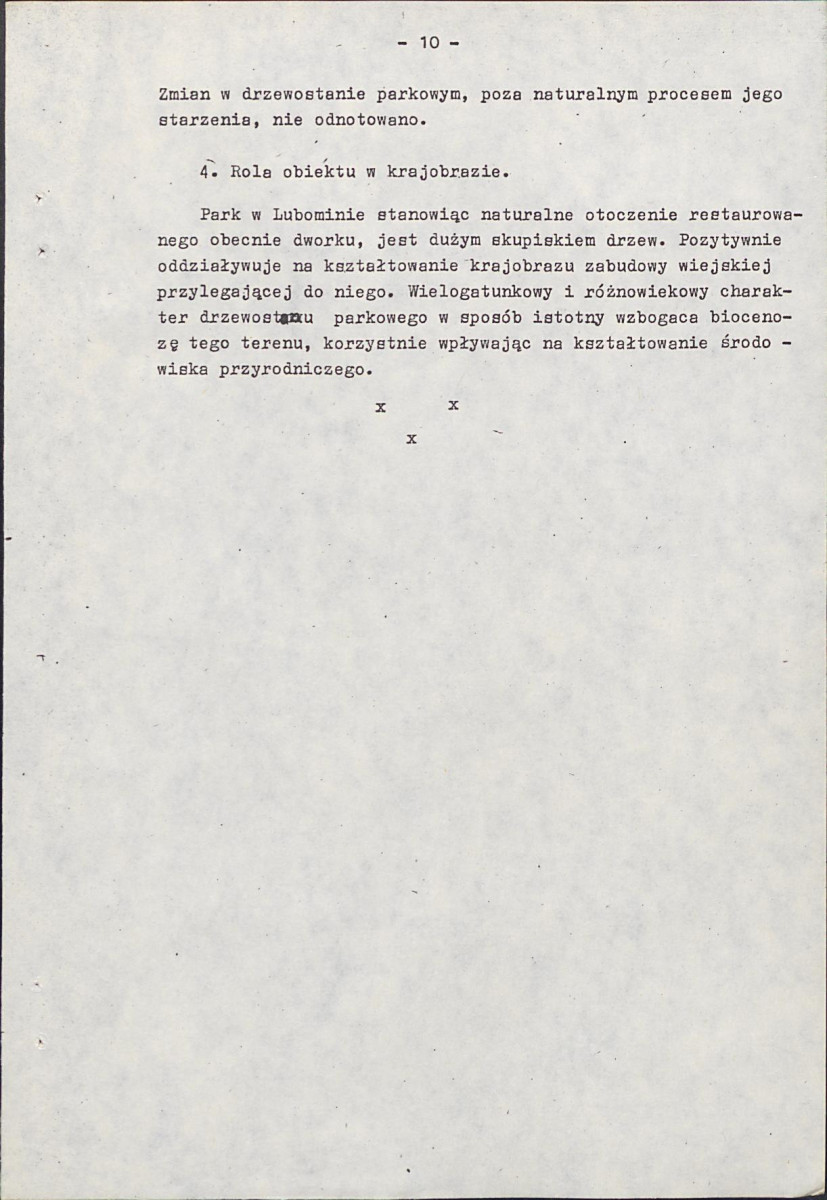 - 10 -

Zmian w drzewostanie parkowym, poza naturalnym procesem jego starzenia, nie odnotowano.

4. Rola obiektu w krajobrazie.

Park w Lubominie stanowiąc naturalne otoczenie restaurowanego obecnie dworku, jest dużym skupiskiem drzew. Pozytywnie oddziaływuje na kształtowanie krajobrazu zabudowy wiejskiej przylegającej do niego. Wielogatunkowy i różnowiekowy charakter drzewostanu parkowego w sposób istotny wzbogaca biocenozę tego terenu, korzystnie wpływając na kształtowanie środowiska przyrodniczego.

x x
x